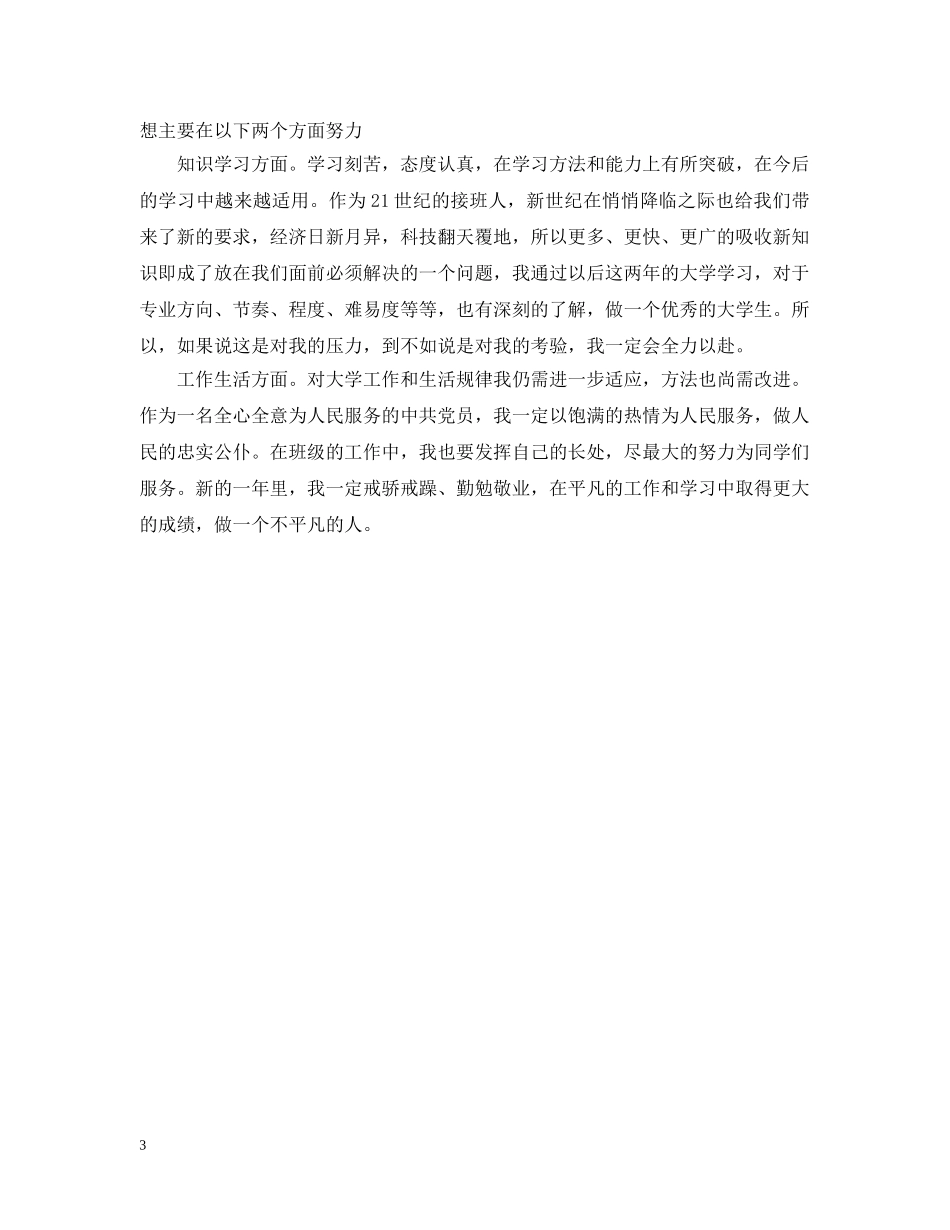 想主要在以下两个方面努力

知识学习方面。学习刻苦，态度认真，在学习方法和能力上有所突破，在今后的学习中越来越适用。作为21世纪的接班人，新世纪在悄悄降临之际也给我们带来了新的要求，经济日新月异，科技翻天覆地，所以更多、更快、更广的吸收新知识即成了放在我们面前必须解决的一个问题，我通过以后这两年的大学学习，对于专业方向、节奏、程度、难易度等等，也有深刻的了解，做一个优秀的大学生。所以，如果说这是对我的压力，到不如说是对我的考验，我一定会全力以赴。

工作生活方面。对大学工作和生活规律我仍需进一步适应，方法也尚需改进。作为一名全心全意为人民服务的中共党员，我一定以饱满的热情为人民服务，做人民的忠实公仆。在班级的工作中，我也要发挥自己的长处，尽最大的努力为同学们服务。新的一年里，我一定戒骄戒躁、勤勉敬业，在平凡的工作和学习中取得更大的成绩，做一个不平凡的人。

3